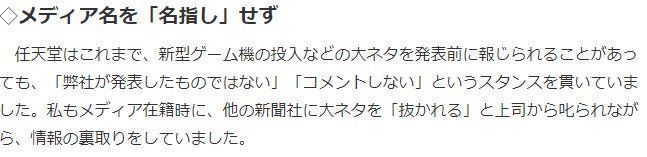 ◇メディア名を「名指し」せず

任天堂はこれまで、新型ゲーム機の投入などの大ネタを発表前に報じられることがあっても、「弊社が発表したものではない」「コメントしない」というスタンスを貫いていました。私もメディア在籍時に、他の新聞社に大ネタを「抜かれる」と上司から叱られながら、情報の裏取りをしていました。